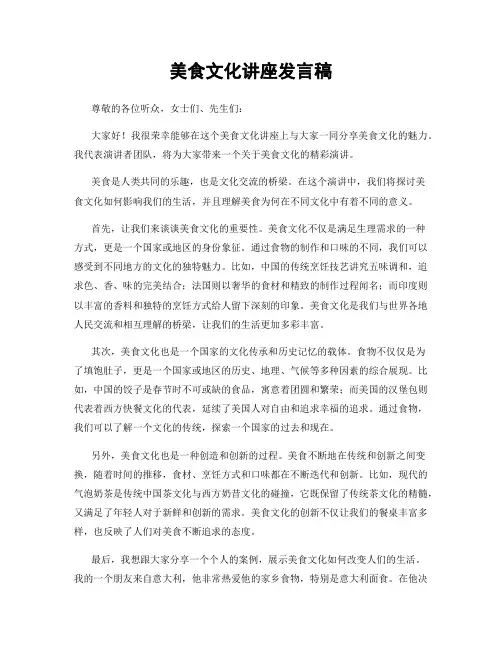 美食文化讲座发言稿

尊敬的各位听众，女士们、先生们：

大家好！我很荣幸能够在这个美食文化讲座上与大家一同分享美食文化的魅力。我代表演讲者团队，将为大家带来一个关于美食文化的精彩演讲。

美食是人类共同的乐趣，也是文化交流的桥梁。在这个演讲中，我们将探讨美食文化如何影响我们的生活，并且理解美食为何在不同文化中有着不同的意义。

首先，让我们来谈谈美食文化的重要性。美食文化不仅是满足生理需求的一种方式，更是一个国家或地区的身份象征。通过食物的制作和口味的不同，我们可以感受到不同地方的文化的独特魅力。比如，中国的传统烹饪技艺讲究五味调和，追求色、香、味的完美结合；法国则以奢华的食材和精致的制作过程闻名；而印度则以丰富的香料和独特的烹饪方式给人留下深刻的印象。美食文化是我们与世界各地人民交流和相互理解的桥梁，让我们的生活更加多彩丰富。

其次，美食文化也是一个国家的文化传承和历史记忆的载体。食物不仅仅是为了填饱肚子，更是一个国家或地区的历史、地理、气候等多种因素的综合展现。比如，中国的饺子是春节时不可或缺的食品，寓意着团圆和繁荣；而美国的汉堡包则代表着西方快餐文化的代表，延续了美国人对自由和追求幸福的追求。通过食物，我们可以了解一个文化的传统，探索一个国家的过去和现在。

另外，美食文化也是一种创造和创新的过程。美食不断地在传统和创新之间变换，随着时间的推移，食材、烹饪方式和口味都在不断迭代和创新。比如，现代的气泡奶茶是传统中国茶文化与西方奶昔文化的碰撞，它既保留了传统茶文化的精髓，又满足了年轻人对于新鲜和创新的需求。美食文化的创新不仅让我们的餐桌丰富多样，也反映了人们对美食不断追求的态度。

最后，我想跟大家分享一个个人的案例，展示美食文化如何改变人们的生活。我的一个朋友来自意大利，他非常热爱他的家乡食物，特别是意大利面食。在他决